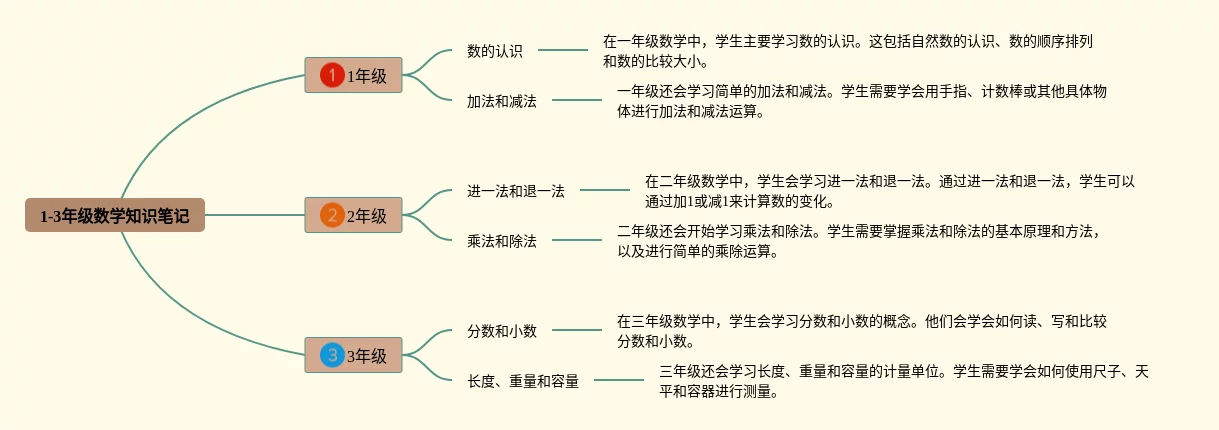 1-3年级数学知识笔记

1 1年级

数的认识

在一年级数学中，学生主要学习数的认识。这包括自然数的认识、数的顺序排列和数的比较大小。

加法和减法

一年级还会学习简单的加法和减法。学生需要学会用手指、计数棒或其他具体物体进行加法和减法运算。

2 2年级

进一法和退一法

在二年级数学中，学生会学习进一法和退一法。通过进一法和退一法，学生可以通过加1或减1来计算数的变化。

乘法和除法

二年级还会开始学习乘法和除法。学生需要掌握乘法和除法的基本原理和方法，以及进行简单的乘除运算。

3 3年级

分数和小数

在三年级数学中，学生会学习分数和小数的概念。他们会学会如何读、写和比较分数和小数。

长度、重量和容量

三年级还会学习长度、重量和容量的计量单位。学生需要学会如何使用尺子、天平和容器进行测量。